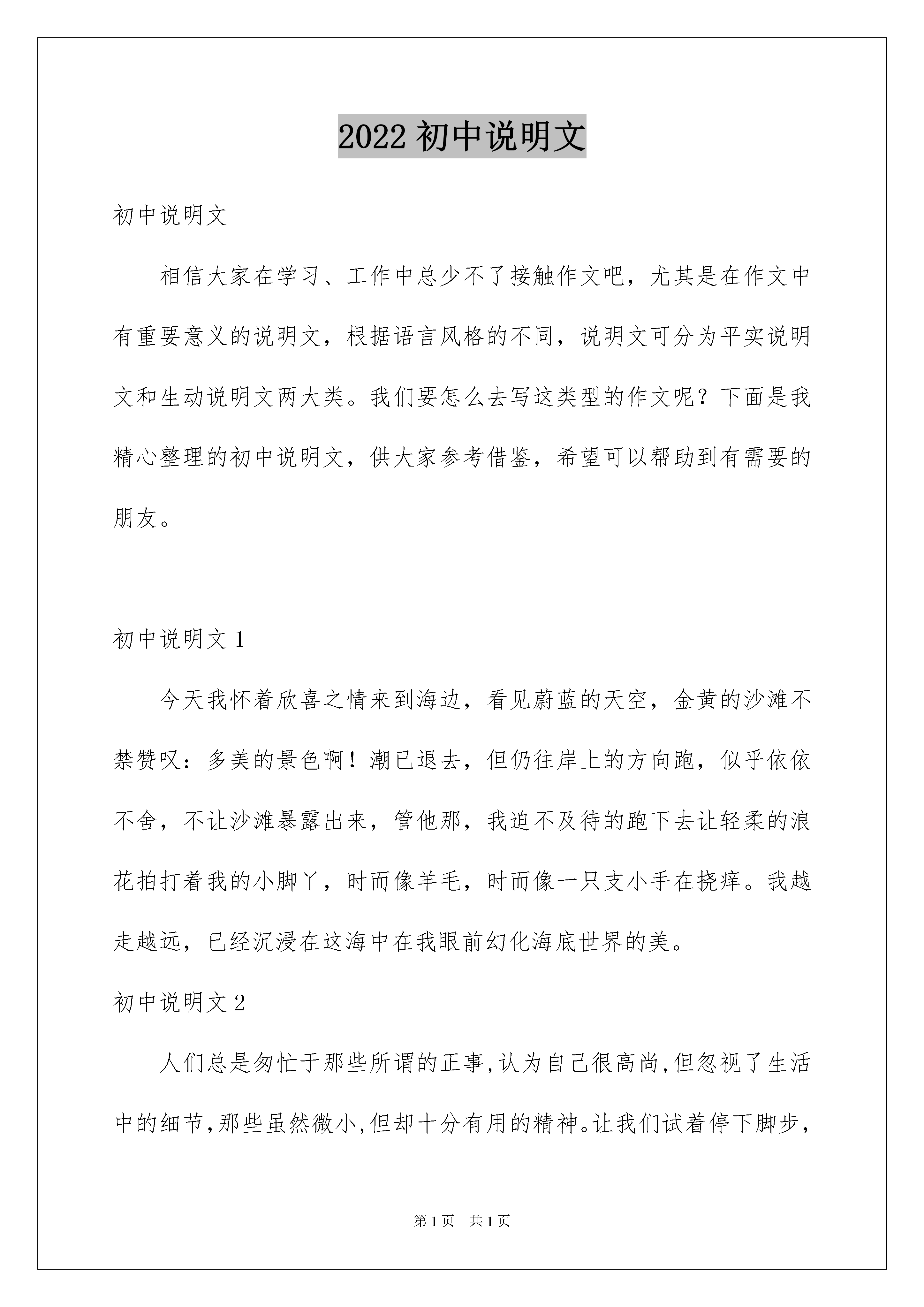 2022 初中说明文

初中说明文

相信大家在学习、工作中总少不了接触作文吧，尤其是在作文中有重要意义的说明文，根据语言风格的不同，说明文可分为平实说明文和生动说明文两大类。我们要怎么去写这类型的作文呢？下面是我精心整理的初中说明文，供大家参考借鉴，希望可以帮助到有需要的朋友。

初中说明文 1

今天我怀着欣喜之情来到海边，看见蔚蓝的天空，金黄的沙滩不禁赞叹：多美的景色啊！潮已退去，但仍往岸上的方向跑，似乎依依不舍，不让沙滩暴露出来，管他那，我迫不及待的跑下去让轻柔的浪花拍打着我的小脚丫，时而像羊毛，时而像一只支小手在挠痒。我越走越远，已经沉浸在这海中在我眼前幻化海底世界的美。

初中说明文 2

人们总是匆忙于那些所谓的正事,认为自己很高尚,但忽视了生活中的细节,那些虽然微小,但却十分有用的精神。让我们试着停下脚步，

第 1 页 共 1 页